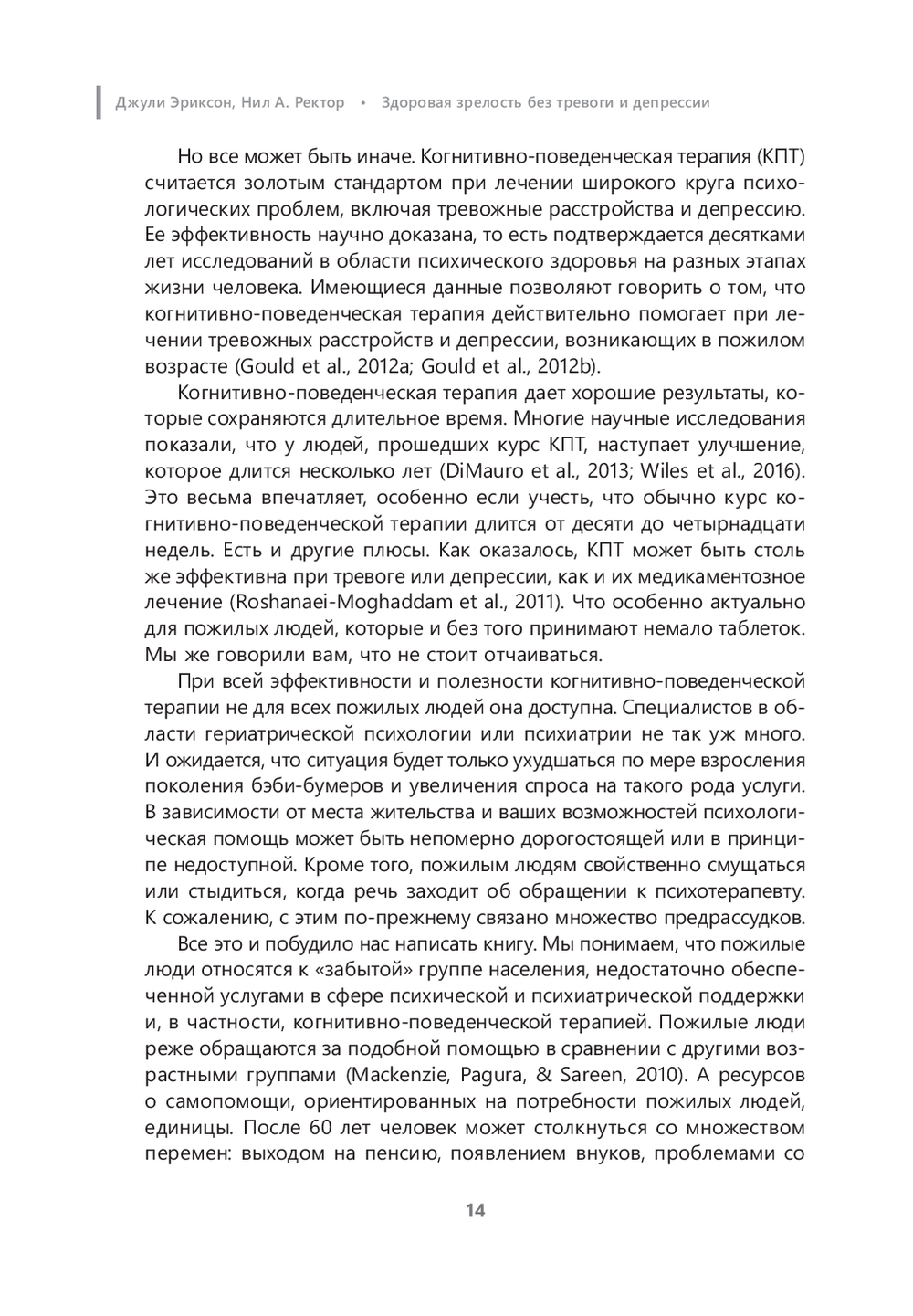 Джули Эриксон, Нил А. Ректор • Здоровая зрелость без тревоги и депрессии

Но все может быть иначе. Когнитивно-поведенческая терапия (КПТ) считается золотым стандартом при лечении широкого круга психологических проблем, включая тревожные расстройства и депрессию. Ее эффективность научно доказана, то есть подтверждается десятками лет исследований в области психического здоровья на разных этапах жизни человека. Имеющиеся данные позволяют говорить о том, что когнитивно-поведенческая терапия действительно помогает при лечении тревожных расстройств и депрессии, возникающих в пожилом возрасте (Gould et al., 2012a; Gould et al., 2012b).

Когнитивно-поведенческая терапия дает хорошие результаты, которые сохраняются длительное время. Многие научные исследования показали, что у людей, прошедших курс КПТ, наступает улучшение, которое длится несколько лет (DiMauro et al., 2013; Wiles et al., 2016). Это весьма впечатляет, особенно если учесть, что обычно курс когнитивно-поведенческой терапии длится от десяти до четырнадцати недель. Есть и другие плюсы. Как оказалось, КПТ может быть столь же эффективна при тревоге или депрессии, как и их медикаментозное лечение (Roshanaei-Moghaddam et al., 2011). Что особенно актуально для пожилых людей, которые и без того принимают немало таблеток. Мы же говорили вам, что не стоит отчаиваться.

При всей эффективности и полезности когнитивно-поведенческой терапии не для всех пожилых людей она доступна. Специалистов в области гериатрической психологии или психиатрии не так уж много. И ожидается, что ситуация будет только ухудшаться по мере взросления поколения бэби-бумеров и увеличения спроса на такого рода услуги. В зависимости от места жительства и ваших возможностей психологическая помощь может быть непомерно дорогостоящей или в принципе недоступной. Кроме того, пожилым людям свойственно смущаться или стыдиться, когда речь заходит об обращении к психотерапевту. К сожалению, с этим по-прежнему связано множество предрассудков.

Все это и побудило нас написать книгу. Мы понимаем, что пожилые люди относятся к «забытой» группе населения, недостаточно обеспеченной услугами в сфере психической и психиатрической поддержки и, в частности, когнитивно-поведенческой терапией. Пожилые люди реже обращаются за подобной помощью в сравнении с другими возрастными группами (Mackenzie, Pagura, & Sareen, 2010). А ресурсов о самопомощи, ориентированных на потребности пожилых людей, единицы. После 60 лет человек может столкнуться со множеством перемен: выходом на пенсию, появлением внуков, проблемами со

14